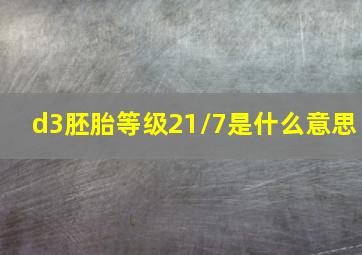 d3胚胎等级21/7是什么意思